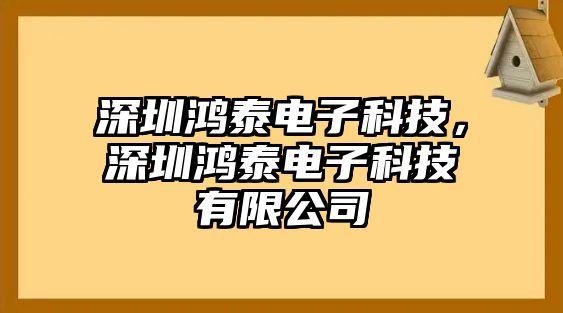 深圳鸿泰电子科技，深圳鸿泰电子科技有限公司